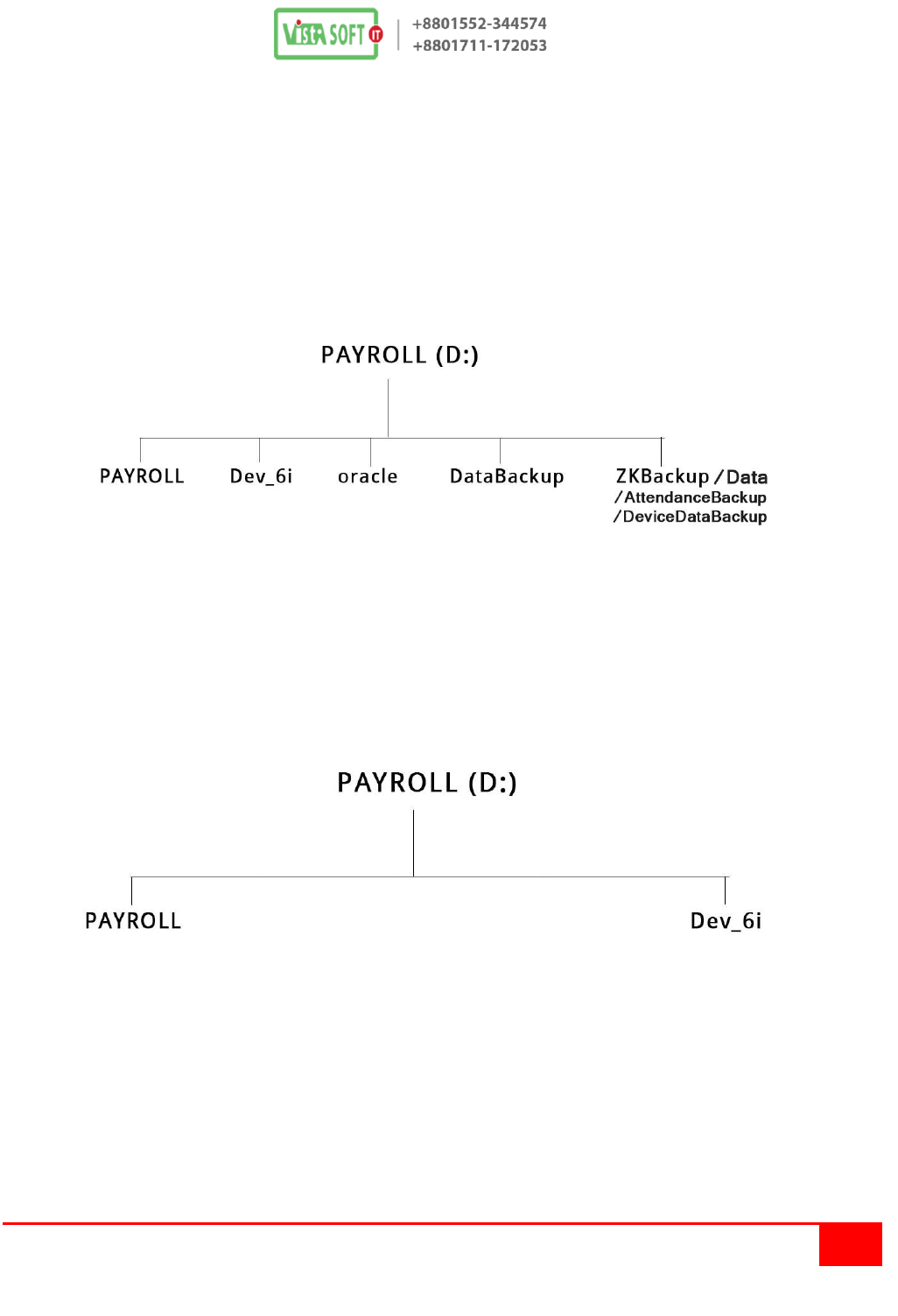 VISTA SOFT IT
+8801552-344574
+8801711-172053

PAYROLL (D:)

PAYROLL

Dev_6i

oracle

DataBackup

ZKBackup /Data
/AttendanceBackup
/DeviceDataBackup

PAYROLL (D:)

PAYROLL

Dev_6i